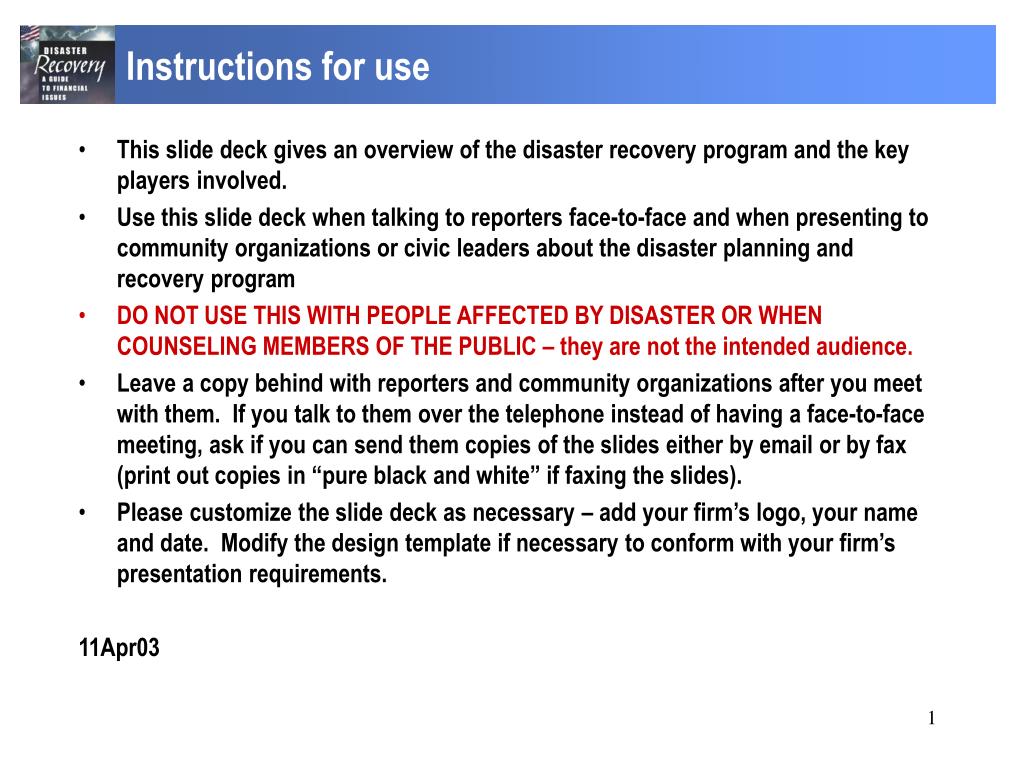 DISASTER
Recovery
A GUIDE
TO FINANCIAL
ISSUES

Instructions for use

• This slide deck gives an overview of the disaster recovery program and the key players involved.
• Use this slide deck when talking to reporters face-to-face and when presenting to community organizations or civic leaders about the disaster planning and recovery program
• DO NOT USE THIS WITH PEOPLE AFFECTED BY DISASTER OR WHEN COUNSELING MEMBERS OF THE PUBLIC – they are not the intended audience.
• Leave a copy behind with reporters and community organizations after you meet with them. If you talk to them over the telephone instead of having a face-to-face meeting, ask if you can send them copies of the slides either by email or by fax (print out copies in “pure black and white” if faxing the slides).
• Please customize the slide deck as necessary – add your firm’s logo, your name and date. Modify the design template if necessary to conform with your firm’s presentation requirements.

11Apr03

1